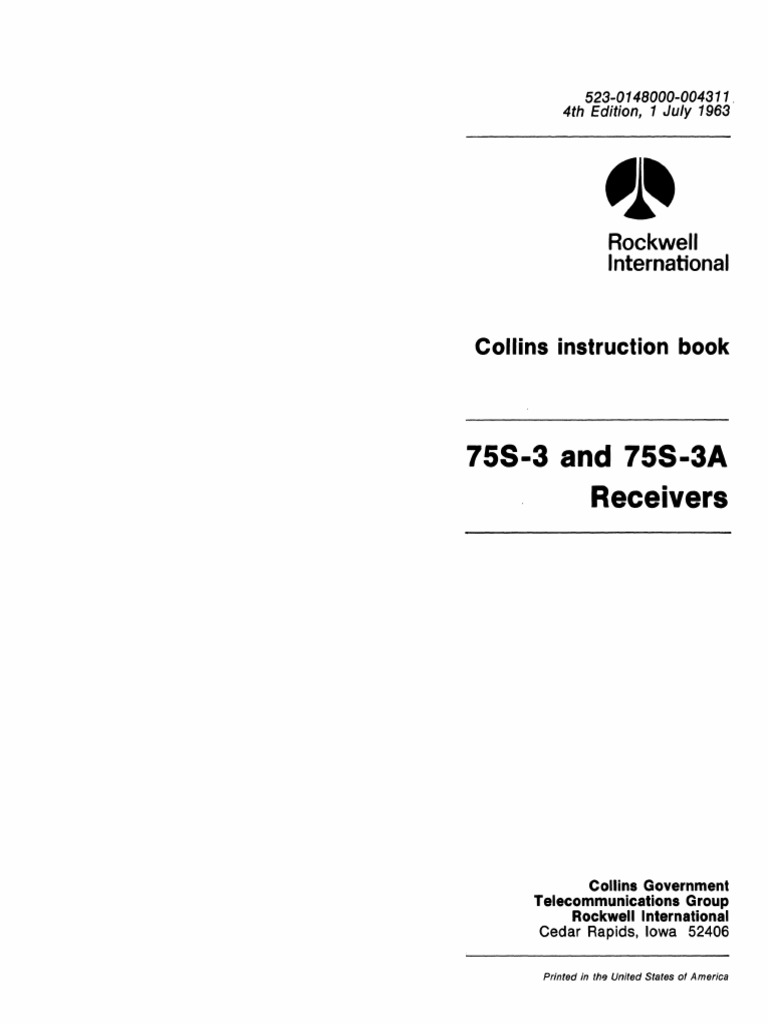 523-0148000-004311
4th Edition, 1 July 1963

Rockwell
International

Collins instruction book

75S-3 and 75S-3A
Receivers

Collins Government
Telecommunications Group
Rockwell International
Cedar Rapids, Iowa 52406

Printed in the United States of America